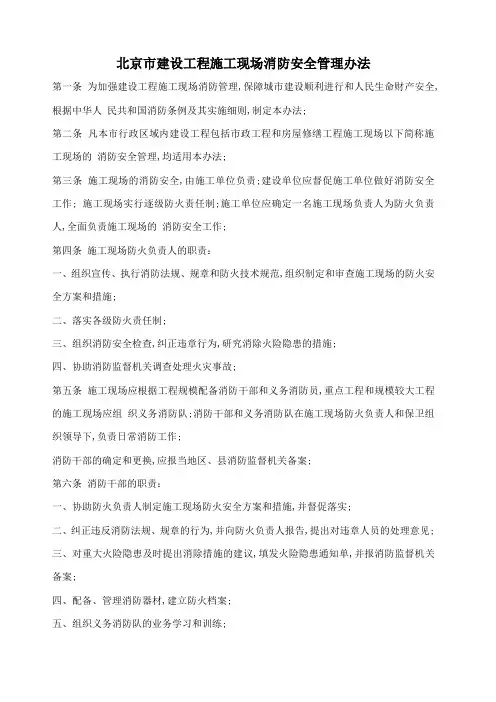 北京市建设工程施工现场消防安全管理办法

第一条 为加强建设工程施工现场消防管理,保障城市建设顺利进行和人民生命财产安全,根据中华人 民共和国消防条例及其实施细则,制定本办法;

第二条 凡本市行政区域内建设工程包括市政工程和房屋修缮工程施工现场以下简称施工现场的 消防安全管理,均适用本办法;

第三条 施工现场的消防安全,由施工单位负责;建设单位应督促施工单位做好消防安全工作; 施工现场实行逐级防火责任制;施工单位应确定一名施工现场负责人为防火负责人,全面负责施工现场的 消防安全工作;

第四条 施工现场防火负责人的职责:

一、组织宣传、执行消防法规、规章和防火技术规范,组织制定和审查施工现场的防火安全方案和措施;

二、落实各级防火责任制;

三、组织消防安全检查,纠正违章行为,研究消除火险隐患的措施;

四、协助消防监督机关调查处理火灾事故;

第五条 施工现场应根据工程规模配备消防干部和义务消防员,重点工程和规模较大工程的施工现场应组 织义务消防队;消防干部和义务消防队在施工现场防火负责人和保卫组织领导下,负责日常消防工作;

消防干部的确定和更换,应报当地区、县消防监督机关备案;

第六条 消防干部的职责:

一、协助防火负责人制定施工现场防火安全方案和措施,并督促落实;

二、纠正违反消防法规、规章的行为,并向防火负责人报告,提出对违章人员的处理意见;

三、对重大火险隐患及时提出消除措施的建议,填发火险隐患通知单,并报消防监督机关备案;

四、配备、管理消防器材,建立防火档案;

五、组织义务消防队的业务学习和训练;